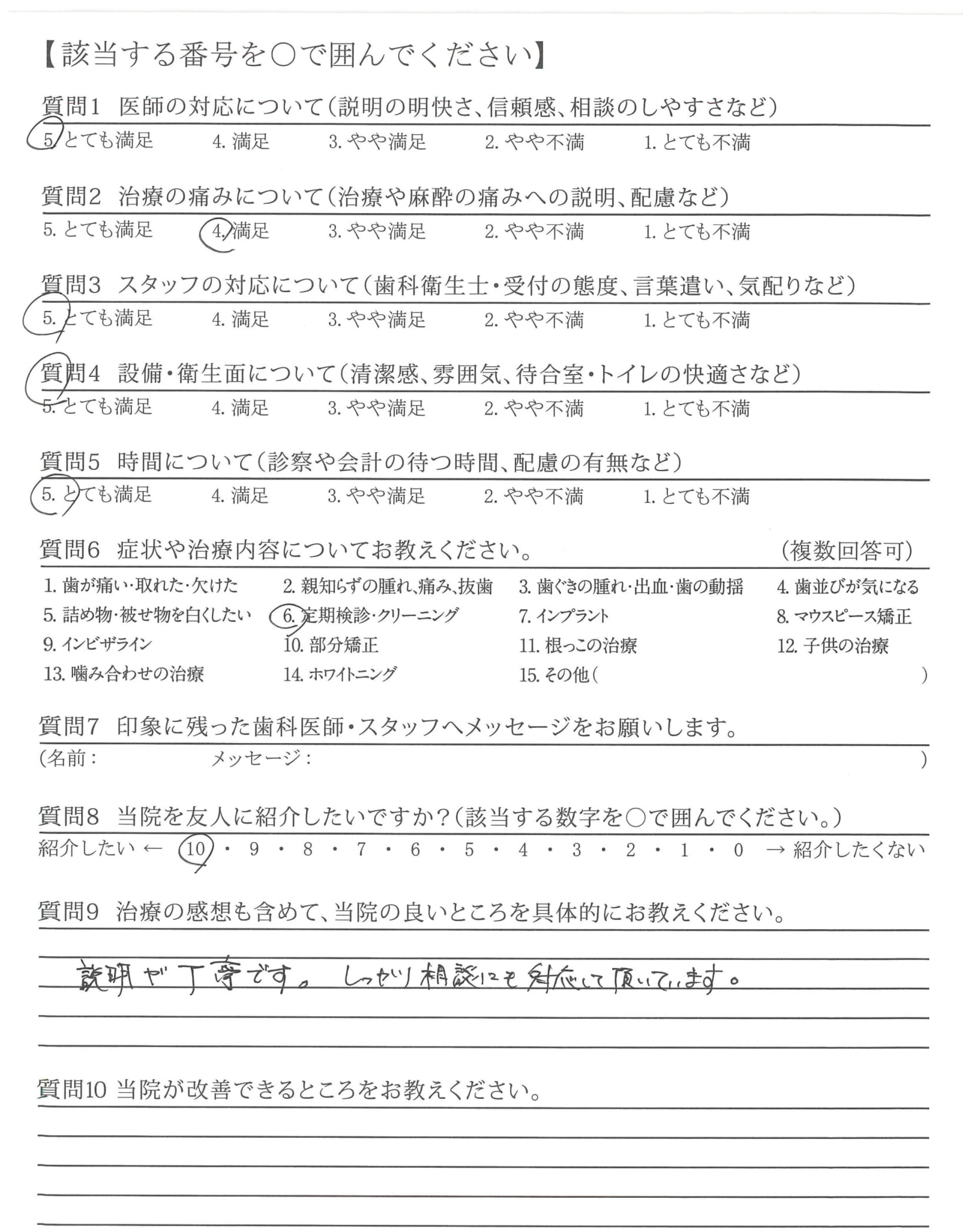 【該当する番号を○で囲んでください】

質問1　医師の対応について（説明の明快さ、信頼感、相談のしやすさなど）
5. とても満足　4. 満足　3. やや満足　2. やや不満　1. とても不満

質問2　治療の痛みについて（治療や麻酔の痛みへの説明、配慮など）
5. とても満足　4. 満足　3. やや満足　2. やや不満　1. とても不満

質問3　スタッフの対応について（歯科衛生士・受付の態度、言葉遣い、気配りなど）
5. とても満足　4. 満足　3. やや満足　2. やや不満　1. とても不満

質問4　設備・衛生面について（清潔感、雰囲気、待合室・トイレの快適さなど）
5. とても満足　4. 満足　3. やや満足　2. やや不満　1. とても不満

質問5　時間について（診察や会計の待つ時間、配慮の有無など）
5. とても満足　4. 満足　3. やや満足　2. やや不満　1. とても不満

質問6　症状や治療内容についてお教えください。　（複数回答可）
1. 歯が痛い・取れた・欠けた　2. 親知らずの腫れ、痛み、抜歯　3. 歯ぐきの腫れ・出血・歯の動揺　4. 歯並びが気になる
5. 詰め物・被せ物を白くしたい　6. 定期検診・クリーニング　7. インプラント　8. マウスピース矯正
9. インビザライン　10. 部分矯正　11. 根っこの治療　12. 子供の治療
13. 噛み合わせの治療　14. ホワイトニング　15. その他（　）

質問7　印象に残った歯科医師・スタッフへメッセージをお願いします。
（名前：　メッセージ：　）

質問8　当院を友人に紹介したいですか？（該当する数字を○で囲んでください。）
紹介したい ← 10・9・8・7・6・5・4・3・2・1・0 → 紹介したくない

質問9　治療の感想も含めて、当院の良いところを具体的にお教えください。
説明が丁寧です。しっかり相談にも対応して頂いています。

質問10 当院が改善できるところをお教えください。